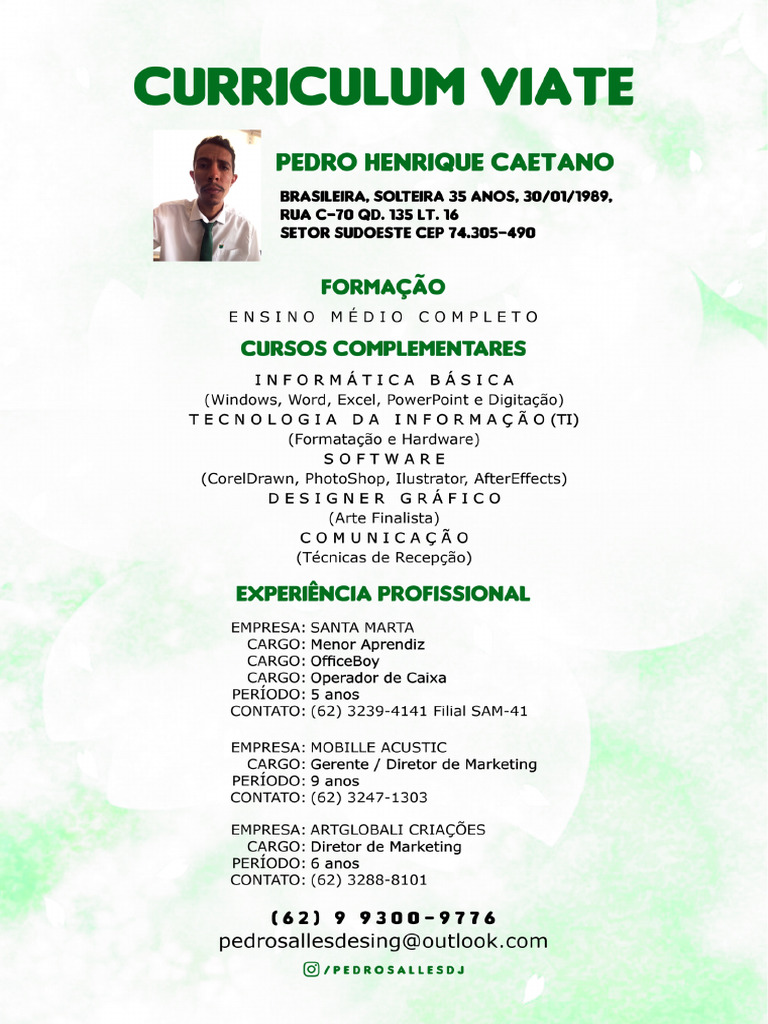 CURRICULUM VIATE

PEDRO HENRIQUE CAETANO

BRASILEIRA, SOLTEIRA 35 ANOS, 30/01/1989,
RUA C-70 QD. 135 LT. 16
SETOR SUDOESTE CEP 74.305-490

FORMAÇÃO

ENSINO MÉDIO COMPLETO

CURSOS COMPLEMENTARES

INFORMÁTICA BÁSICA
(Windows, Word, Excel, PowerPoint e Digitação)
TECNOLOGIA DA INFORMAÇÃO (TI)
(Formatação e Hardware)
SOFTWARE
(CorelDrawn, PhotoShop, Ilustrator, AfterEffects)
DESIGNER GRÁFICO
(Arte Finalista)
COMUNICAÇÃO
(Técnicas de Recepção)

EXPERIÊNCIA PROFISSIONAL

EMPRESA: SANTA MARTA
CARGO: Menor Aprendiz
CARGO: OfficeBoy
CARGO: Operador de Caixa
PERÍODO: 5 anos
CONTATO: (62) 3239-4141 Filial SAM-41

EMPRESA: MOBILLE ACUSTIC
CARGO: Gerente / Diretor de Marketing
PERÍODO: 9 anos
CONTATO: (62) 3247-1303

EMPRESA: ARTGLOBALI CRIAÇÕES
CARGO: Diretor de Marketing
PERÍODO: 6 anos
CONTATO: (62) 3288-8101

(62) 9 9300-9776
pedrosallesdesing@outlook.com
/PEDROSALLESDJ